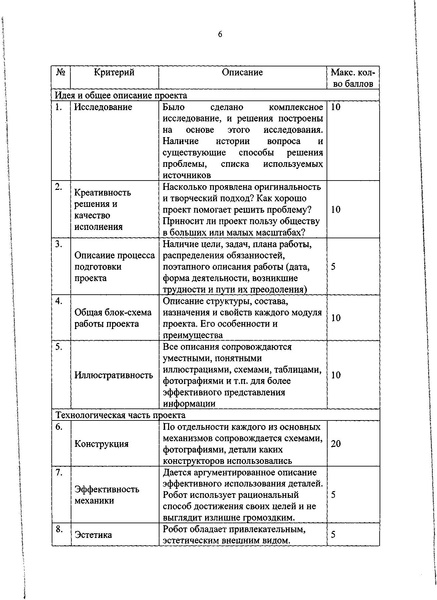 6

| № | Критерий | Описание | Макс. кол-во баллов |
|---|---|---|---|
| Идея и общее описание проекта | | | |
| 1. | Исследование | Было сделано комплексное исследование, и решения построены на основе этого исследования. Наличие истории вопроса и существующие способы решения проблемы, списка используемых источников | 10 |
| 2. | Креативность решения и качество исполнения | Насколько проявлена оригинальность и творческий подход? Как хорошо проект помогает решить проблему? Приносит ли проект пользу обществу в больших или малых масштабах? | 10 |
| 3. | Описание процесса подготовки проекта | Наличие цели, задач, плана работы, распределения обязанностей, поэтапного описания работы (дата, форма деятельности, возникшие трудности и пути их преодоления) | 5 |
| 4. | Общая блок-схема работы проекта | Описание структуры, состава, назначения и свойств каждого модуля проекта. Его особенности и преимущества | 10 |
| 5. | Иллюстративность | Все описания сопровождаются уместными, понятными иллюстрациями, схемами, таблицами, фотографиями и т.п. для более эффективного представления информации | 10 |
| Технологическая часть проекта | | | |
| 6. | Конструкция | По отдельности каждого из основных механизмов сопровождается схемами, фотографиями, детали каких конструкторов использовались | 20 |
| 7. | Эффективность механики | Дается аргументированное описание эффективного использования деталей. Робот использует рациональный способ достижения своих целей и не выглядит излишне громоздким. | 5 |
| 8. | Эстетика | Робот обладает привлекательным, эстетическим внешним видом. | 5 |